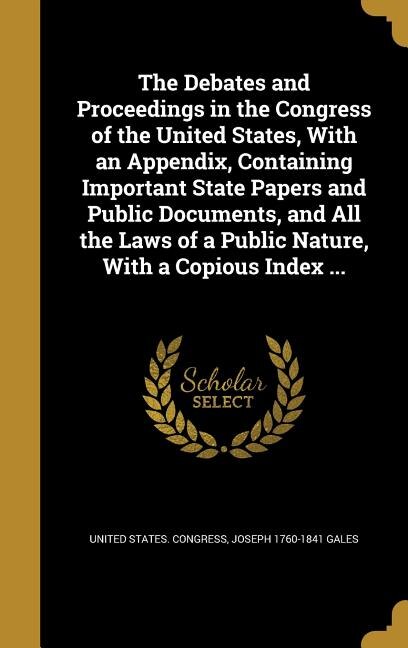 The Debates and Proceedings in the Congress of the United States, With an Appendix, Containing Important State Papers and Public Documents, and All the Laws of a Public Nature, With a Copious Index ...

Scholar SELECT

UNITED STATES. CONGRESS, JOSEPH 1760-1841 GALES